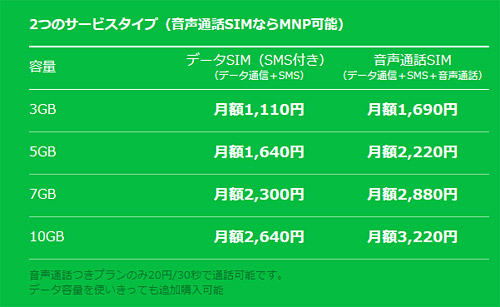 2つのサービスタイプ（音声通話SIMならMNP可能）

| 容量 | データSIM（SMS付き）（データ通信＋SMS） | 音声通話SIM（データ通信＋SMS＋音声通話） |
|---|---|---|
| 3GB | 月額1,110円 | 月額1,690円 |
| 5GB | 月額1,640円 | 月額2,220円 |
| 7GB | 月額2,300円 | 月額2,880円 |
| 10GB | 月額2,640円 | 月額3,220円 |

音声通話つきプランのみ20円/30秒で通話可能です。
データ容量を使いきっても追加購入可能